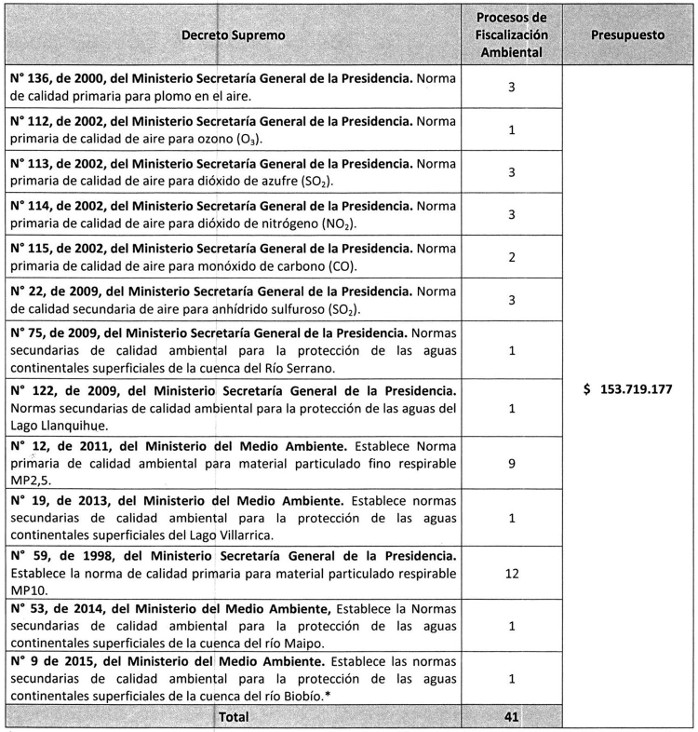 | Decreto Supremo | Procesos de Fiscalización Ambiental | Presupuesto |
|---|---|---|
| N° 136, de 2000, del Ministerio Secretaría General de la Presidencia. Norma de calidad primaria para plomo en el aire. | 3 | $ 153.719.177 |
| N° 112, de 2002, del Ministerio Secretaría General de la Presidencia. Norma primaria de calidad de aire para ozono ($O_3$). | 1 | |
| N° 113, de 2002, del Ministerio Secretaría General de la Presidencia. Norma primaria de calidad de aire para dióxido de azufre ($SO_2$). | 3 | |
| N° 114, de 2002, del Ministerio Secretaría General de la Presidencia. Norma primaria de calidad de aire para dióxido de nitrógeno ($NO_2$). | 3 | |
| N° 115, de 2002, del Ministerio Secretaría General de la Presidencia. Norma primaria de calidad de aire para monóxido de carbono (CO). | 2 | |
| N° 22, de 2009, del Ministerio Secretaría General de la Presidencia. Norma de calidad secundaria de aire para anhídrido sulfuroso ($SO_2$). | 3 | |
| N° 75, de 2009, del Ministerio Secretaría General de la Presidencia. Normas secundarias de calidad ambiental para la protección de las aguas continentales superficiales de la cuenca del Río Serrano. | 1 | |
| N° 122, de 2009, del Ministerio Secretaría General de la Presidencia. Normas secundarias de calidad ambiental para la protección de las aguas del Lago Llanquihue. | 1 | |
| N° 12, de 2011, del Ministerio del Medio Ambiente. Establece Norma primaria de calidad ambiental para material particulado fino respirable MP2,5. | 9 | |
| N° 19, de 2013, del Ministerio del Medio Ambiente. Establece normas secundarias de calidad ambiental para la protección de las aguas continentales superficiales del Lago Villarrica. | 1 | |
| N° 59, de 1998, del Ministerio Secretaría General de la Presidencia. Establece la norma de calidad primaria para material particulado respirable MP10. | 12 | |
| N° 53, de 2014, del Ministerio del Medio Ambiente, Establece la Normas secundarias de calidad ambiental para la protección de las aguas continentales superficiales de la cuenca del río Maipo. | 1 | |
| N° 9 de 2015, del Ministerio del Medio Ambiente. Establece las normas secundarias de calidad ambiental para la protección de las aguas continentales superficiales de la cuenca del río Biobío.* | 1 | |
| Total | 41 | |